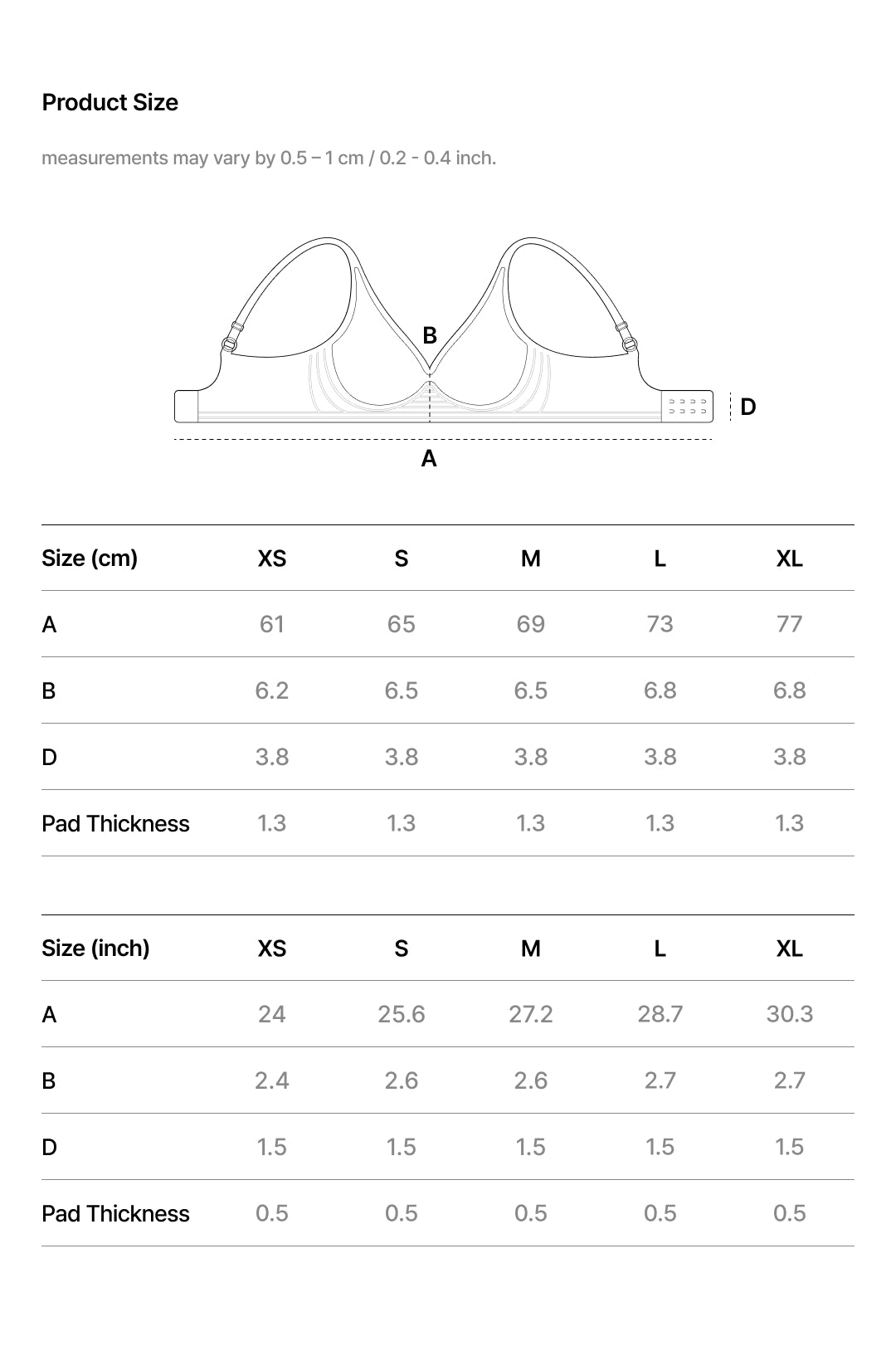 Product Size

measurements may vary by 0.5 – 1 cm / 0.2 - 0.4 inch.

B
D
A

| Size (cm) | XS | S | M | L | XL |
|---|---|---|---|---|---|
| A | 61 | 65 | 69 | 73 | 77 |
| B | 6.2 | 6.5 | 6.5 | 6.8 | 6.8 |
| D | 3.8 | 3.8 | 3.8 | 3.8 | 3.8 |
| Pad Thickness | 1.3 | 1.3 | 1.3 | 1.3 | 1.3 |

| Size (inch) | XS | S | M | L | XL |
|---|---|---|---|---|---|
| A | 24 | 25.6 | 27.2 | 28.7 | 30.3 |
| B | 2.4 | 2.6 | 2.6 | 2.7 | 2.7 |
| D | 1.5 | 1.5 | 1.5 | 1.5 | 1.5 |
| Pad Thickness | 0.5 | 0.5 | 0.5 | 0.5 | 0.5 |